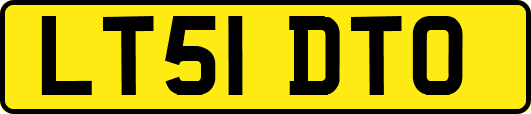 LT51 DTO